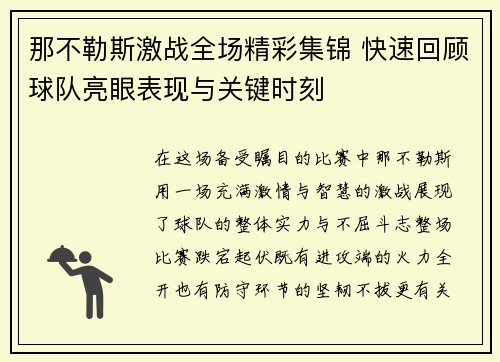 那不勒斯激战全场精彩集锦 快速回顾球队亮眼表现与关键时刻

在这场备受瞩目的比赛中那不勒斯用一场充满激情与智慧的激战展现了球队的整体实力与不屈斗志整场比赛跌宕起伏既有进攻端的火力全开也有防守环节的坚韧不拔更有关